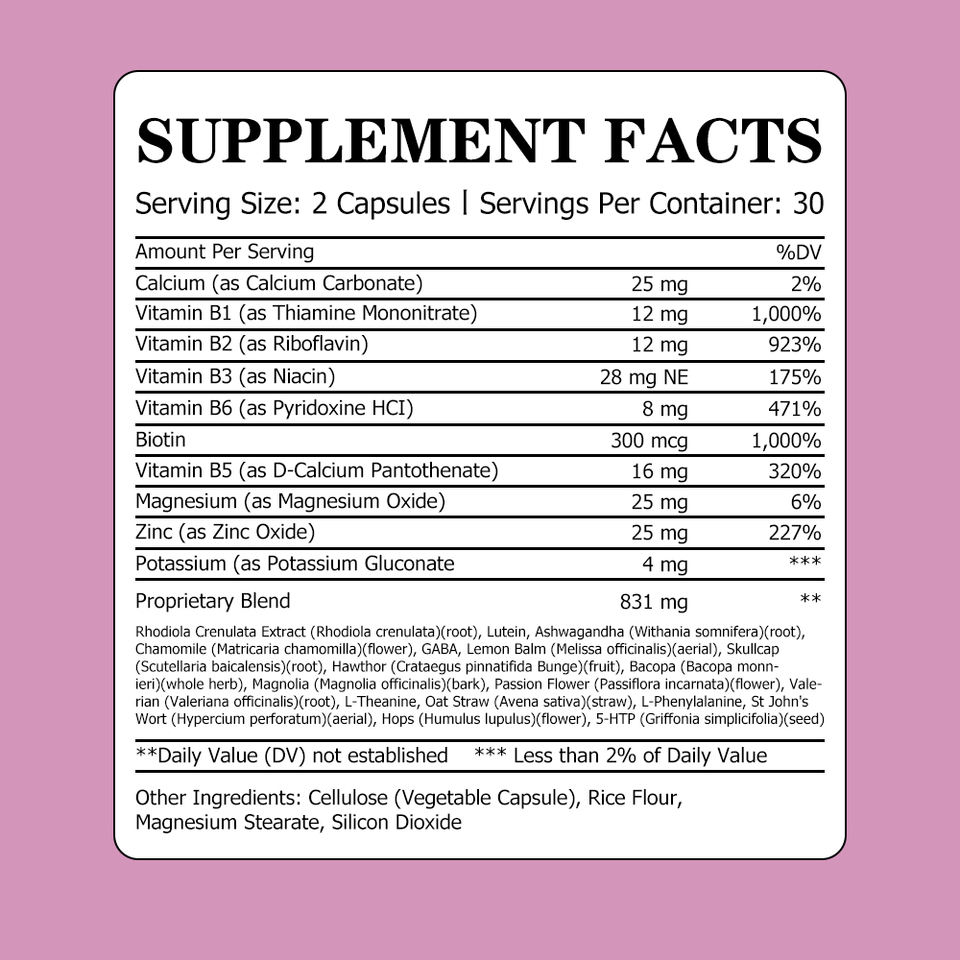 SUPPLEMENT FACTS

Serving Size: 2 Capsules | Servings Per Container: 30

| Amount Per Serving | | %DV |
|---|---|---|
| Calcium (as Calcium Carbonate) | 25 mg | 2% |
| Vitamin B1 (as Thiamine Mononitrate) | 12 mg | 1,000% |
| Vitamin B2 (as Riboflavin) | 12 mg | 923% |
| Vitamin B3 (as Niacin) | 28 mg NE | 175% |
| Vitamin B6 (as Pyridoxine HCI) | 8 mg | 471% |
| Biotin | 300 mcg | 1,000% |
| Vitamin B5 (as D-Calcium Pantothenate) | 16 mg | 320% |
| Magnesium (as Magnesium Oxide) | 25 mg | 6% |
| Zinc (as Zinc Oxide) | 25 mg | 227% |
| Potassium (as Potassium Gluconate | 4 mg | *** |
| Proprietary Blend | 831 mg | ** |

Rhodiola Crenulata Extract (Rhodiola crenulata)(root), Lutein, Ashwagandha (Withania somnifera)(root), Chamomile (Matricaria chamomilla)(flower), GABA, Lemon Balm (Melissa officinalis)(aerial), Skullcap (Scutellaria baicalensis)(root), Hawthor (Crataegus pinnatifida Bunge)(fruit), Bacopa (Bacopa monnieri)(whole herb), Magnolia (Magnolia officinalis)(bark), Passion Flower (Passiflora incarnata)(flower), Valerian (Valeriana officinalis)(root), L-Theanine, Oat Straw (Avena sativa)(straw), L-Phenylalanine, St John's Wort (Hypercium perforatum)(aerial), Hops (Humulus lupulus)(flower), 5-HTP (Griffonia simplicifolia)(seed)

**Daily Value (DV) not established *** Less than 2% of Daily Value

Other Ingredients: Cellulose (Vegetable Capsule), Rice Flour, Magnesium Stearate, Silicon Dioxide